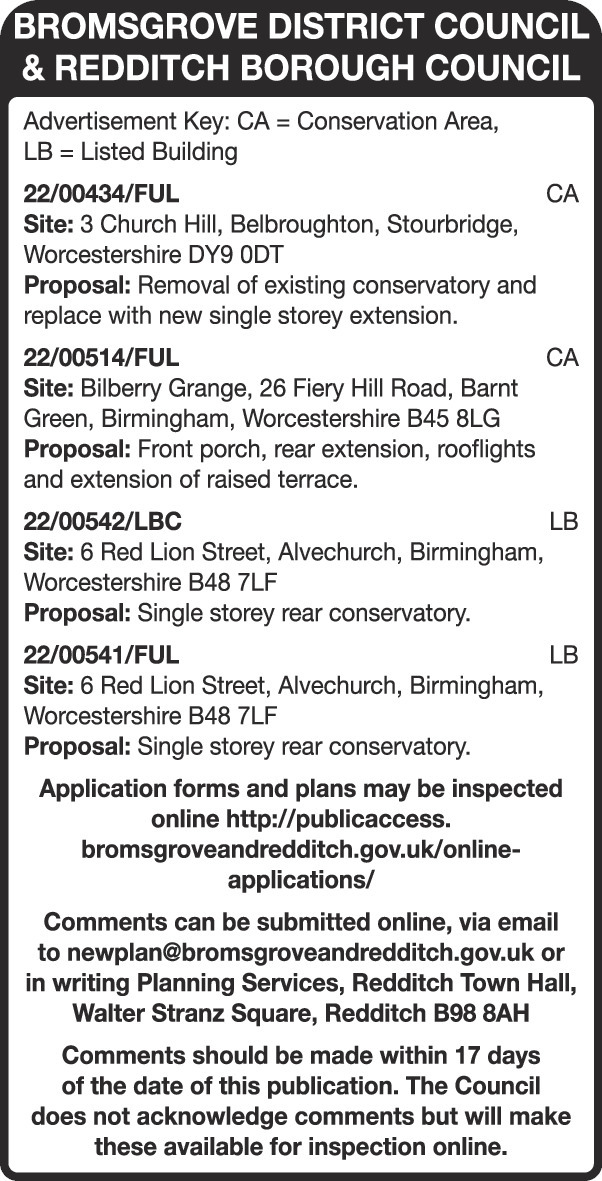 BROMSGROVE DISTRICT COUNCIL & REDDITCH BOROUGH COUNCIL

Advertisement Key: CA = Conservation Area, LB = Listed Building

22/00434/FUL CA
Site: 3 Church Hill, Belbroughton, Stourbridge, Worcestershire DY9 0DT
Proposal: Removal of existing conservatory and replace with new single storey extension.

22/00514/FUL CA
Site: Bilberry Grange, 26 Fiery Hill Road, Barnt Green, Birmingham, Worcestershire B45 8LG
Proposal: Front porch, rear extension, rooflights and extension of raised terrace.

22/00542/LBC LB
Site: 6 Red Lion Street, Alvechurch, Birmingham, Worcestershire B48 7LF
Proposal: Single storey rear conservatory.

22/00541/FUL LB
Site: 6 Red Lion Street, Alvechurch, Birmingham, Worcestershire B48 7LF
Proposal: Single storey rear conservatory.

Application forms and plans may be inspected online http://publicaccess.bromsgroveandredditch.gov.uk/online-applications/

Comments can be submitted online, via email to newplan@bromsgroveandredditch.gov.uk or in writing Planning Services, Redditch Town Hall, Walter Stranz Square, Redditch B98 8AH

Comments should be made within 17 days of the date of this publication. The Council does not acknowledge comments but will make these available for inspection online.